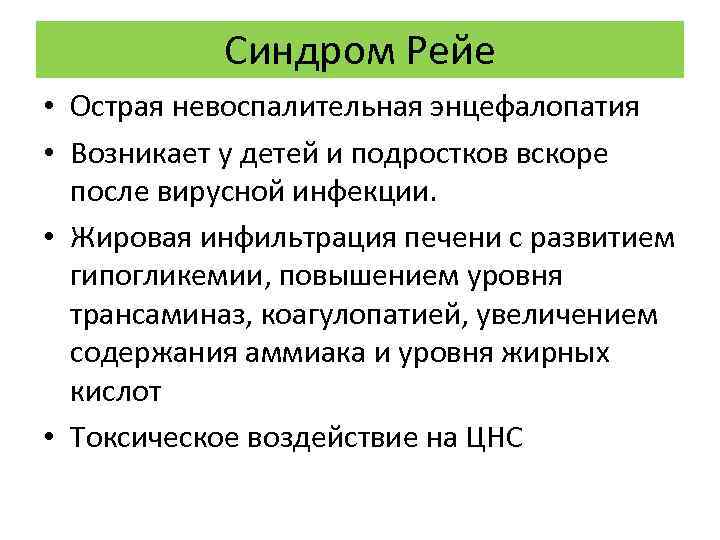 Синдром Рейе

• Острая невоспалительная энцефалопатия
• Возникает у детей и подростков вскоре после вирусной инфекции.
• Жировая инфильтрация печени с развитием гипогликемии, повышением уровня трансаминаз, коагулопатией, увеличением содержания аммиака и уровня жирных кислот
• Токсическое воздействие на ЦНС